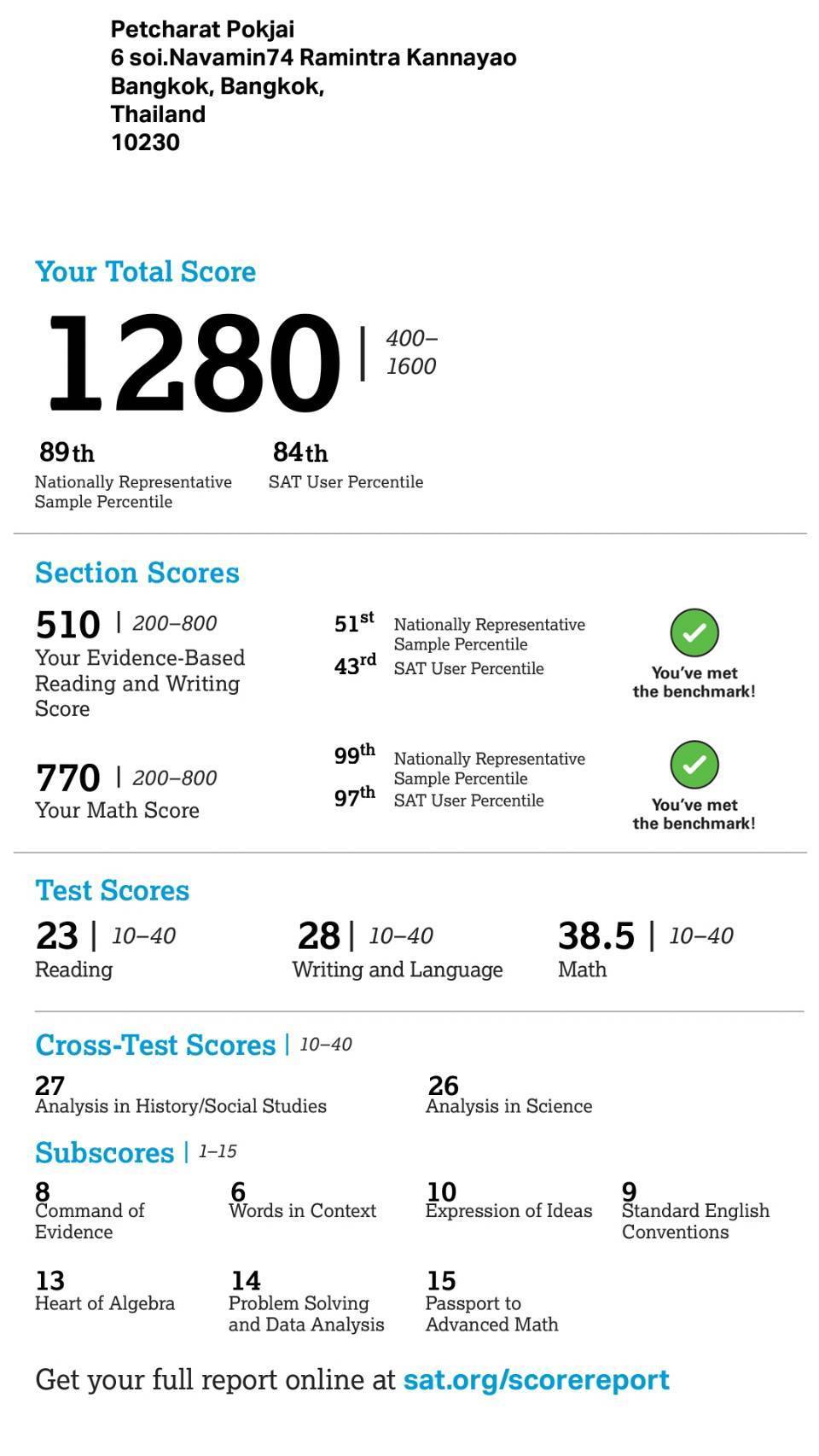 Petcharat Pokjai
6 soi.Navamin74 Ramintra Kannayao
Bangkok, Bangkok,
Thailand
10230

Your Total Score

1280 | 400–1600

89th
Nationally Representative Sample Percentile

84th
SAT User Percentile

Section Scores

510 | 200–800
Your Evidence-Based Reading and Writing Score

51st Nationally Representative Sample Percentile
43rd SAT User Percentile

You've met the benchmark!

770 | 200–800
Your Math Score

99th Nationally Representative Sample Percentile
97th SAT User Percentile

You've met the benchmark!

Test Scores

23 | 10–40
Reading

28 | 10–40
Writing and Language

38.5 | 10–40
Math

Cross-Test Scores | 10–40

27
Analysis in History/Social Studies

26
Analysis in Science

Subscores | 1–15

8
Command of Evidence

6
Words in Context

10
Expression of Ideas

9
Standard English Conventions

13
Heart of Algebra

14
Problem Solving and Data Analysis

15
Passport to Advanced Math

Get your full report online at sat.org/scorereport